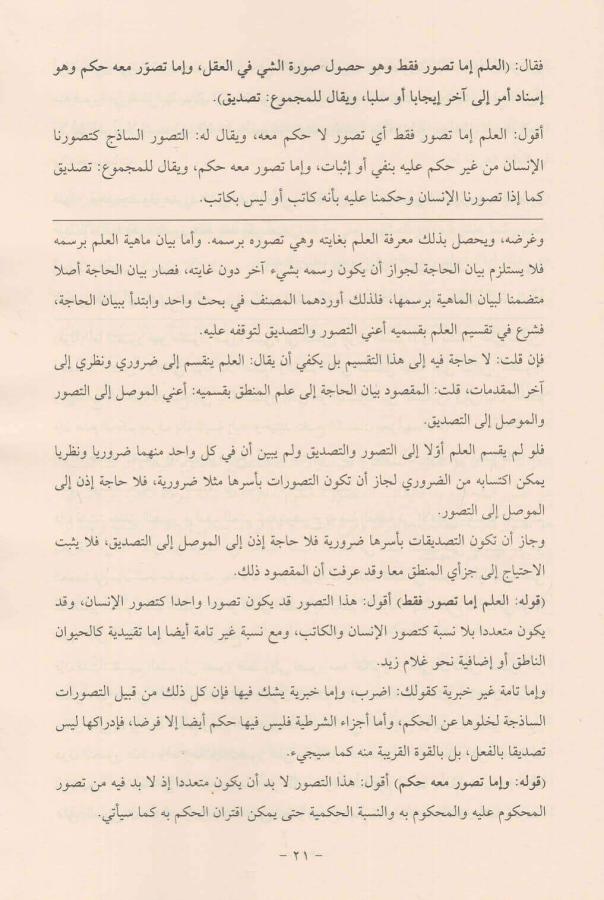 فقال: (العلم إما تصور فقط وهو حصول صورة الشي في العقل، وإما تصوّر معه حكم وهو إسناد أمر إلى آخر إيجابا أو سلبا، ويقال للمجموع: تصديق).

أقول: العلم إما تصور فقط أي تصور لا حكم معه، ويقال له: التصور الساذج كتصورنا الإنسان من غير حكم عليه بنفي أو إثبات، وإما تصور معه حكم، ويقال للمجموع: تصديق كما إذا تصورنا الإنسان وحكمنا عليه بأنه كاتب أو ليس بكاتب.

وغرضه، ويحصل بذلك معرفة العلم بغايته وهي تصوره برسمه. وأما بيان ماهية العلم برسمه فلا يستلزم بيان الحاجة لجواز أن يكون رسمه بشيء آخر دون غايته، فصار بيان الحاجة أصلا متضمنا لبيان الماهية برسمها، فلذلك أوردهما المصنف في بحث واحد وابتدأ ببيان الحاجة، فشرع في تقسيم العلم بقسميه أعني التصور والتصديق لتوقفه عليه.

فإن قلت: لا حاجة فيه إلى هذا التقسيم بل يكفي أن يقال: العلم ينقسم إلى ضروري ونظري إلى آخر المقدمات، قلت: المقصود بيان الحاجة إلى علم المنطق بقسميه: أعني الموصل إلى التصور والموصل إلى التصديق.

فلو لم يقسم العلم أوّلا إلى التصور والتصديق ولم يبين أن في كل واحد منهما ضروريا ونظريا يمكن اكتسابه من الضروري لجاز أن تكون التصورات بأسرها مثلا ضرورية، فلا حاجة إذن إلى الموصل إلى التصور.

وجاز أن تكون التصديقات بأسرها ضرورية فلا حاجة إذن إلى الموصل إلى التصديق، فلا يثبت الاحتياج إلى جزأي المنطق معا وقد عرفت أن المقصود ذلك.

(قوله: العلم إما تصور فقط) أقول: هذا التصور قد يكون تصورا واحدا كتصور الإنسان، وقد يكون متعددا بلا نسبة كتصور الإنسان والكاتب، ومع نسبة غير تامة أيضا إما تقييدية كالحيوان الناطق أو إضافية نحو غلام زيد.

وإما تامة غير خبرية كقولك: اضرب، وإما خبرية يشك فيها فإن كل ذلك من قبيل التصورات الساذجة لخلوها عن الحكم، وأما أجزاء الشرطية فليس فيها حكم أيضا إلا فرضا، فإدراكها ليس تصديقا بالفعل، بل بالقوة القريبة منه كما سيجيء.

(قوله: وإما تصور معه حكم) أقول: هذا التصور لا بد أن يكون متعددا إذ لا بد فيه من تصور المحكوم عليه والمحكوم به والنسبة الحكمية حتى يمكن اقتران الحكم به كما سيأتي.

- ٢١ -